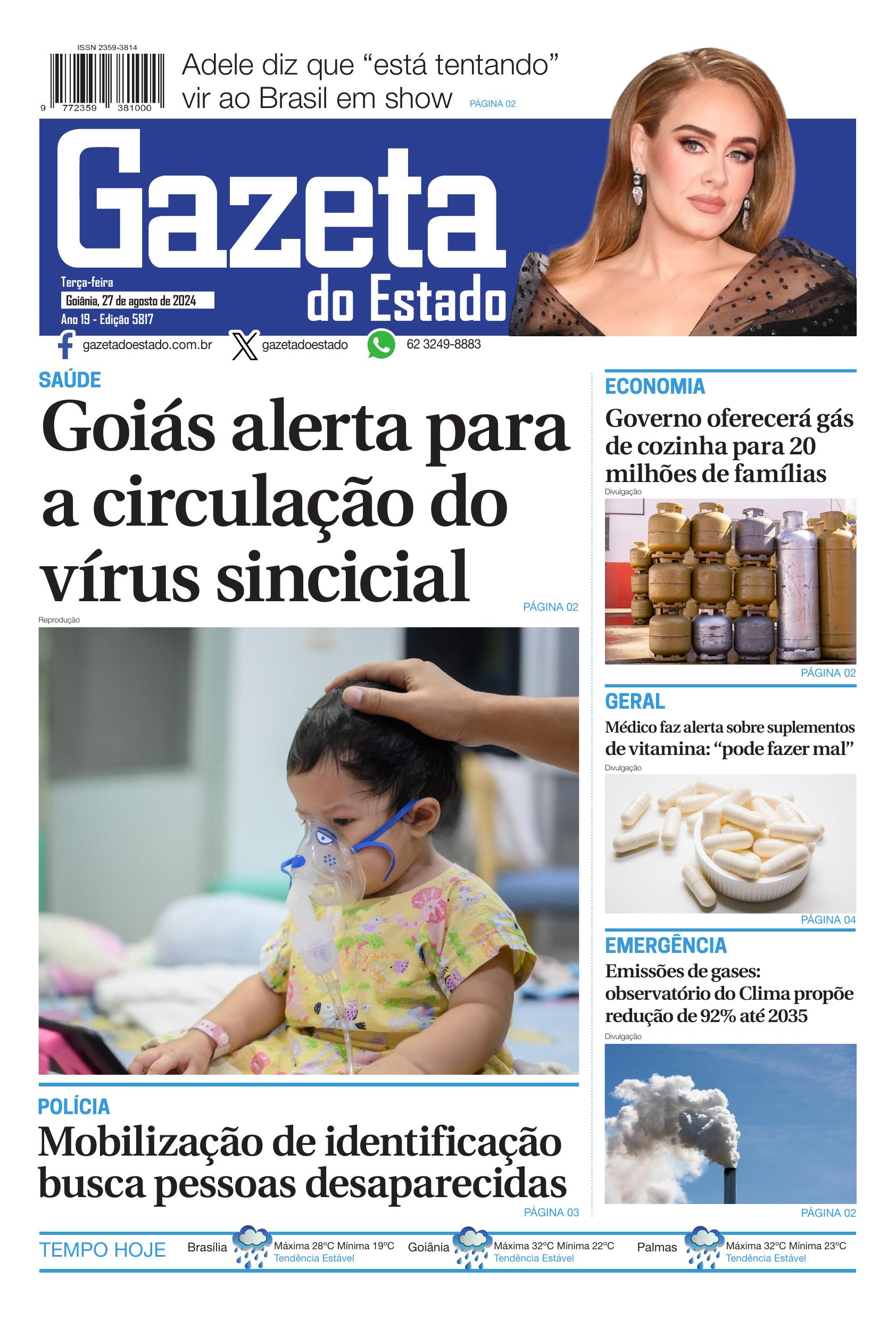 ISSN 2359-3814

9 772359 381000

Adele diz que “está tentando” vir ao Brasil em show PÁGINA 02

Gazeta do Estado

Terça-feira
Goiânia, 27 de agosto de 2024
Ano 19 - Edição 5817

gazetadoestado.com.br gazetadoestado 62 3249-8883

SAÚDE

Goiás alerta para a circulação do vírus sincicial

PÁGINA 02

Reprodução

POLÍCIA

Mobilização de identificação busca pessoas desaparecidas

PÁGINA 03

ECONOMIA

Governo oferecerá gás de cozinha para 20 milhões de famílias

Divulgação

PÁGINA 02

GERAL

Médico faz alerta sobre suplementos de vitamina: “pode fazer mal”

Divulgação

PÁGINA 04

EMERGÊNCIA

Emissões de gases: observatório do Clima propõe redução de 92% até 2035

Divulgação

PÁGINA 02

TEMPO HOJE

Brasília Máxima 28°C Mínima 19°C Tendência Estável

Goiânia Máxima 32°C Mínima 22°C Tendência Estável

Palmas Máxima 32°C Mínima 23°C Tendência Estável